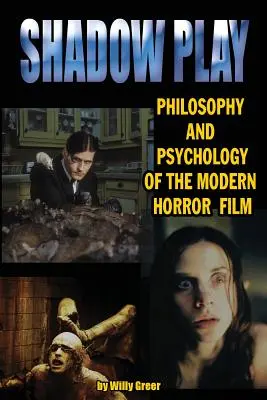 SHADOW PLAY

PHILOSOPHY AND PSYCHOLOGY OF THE MODERN HORROR FILM

by Willy Greer